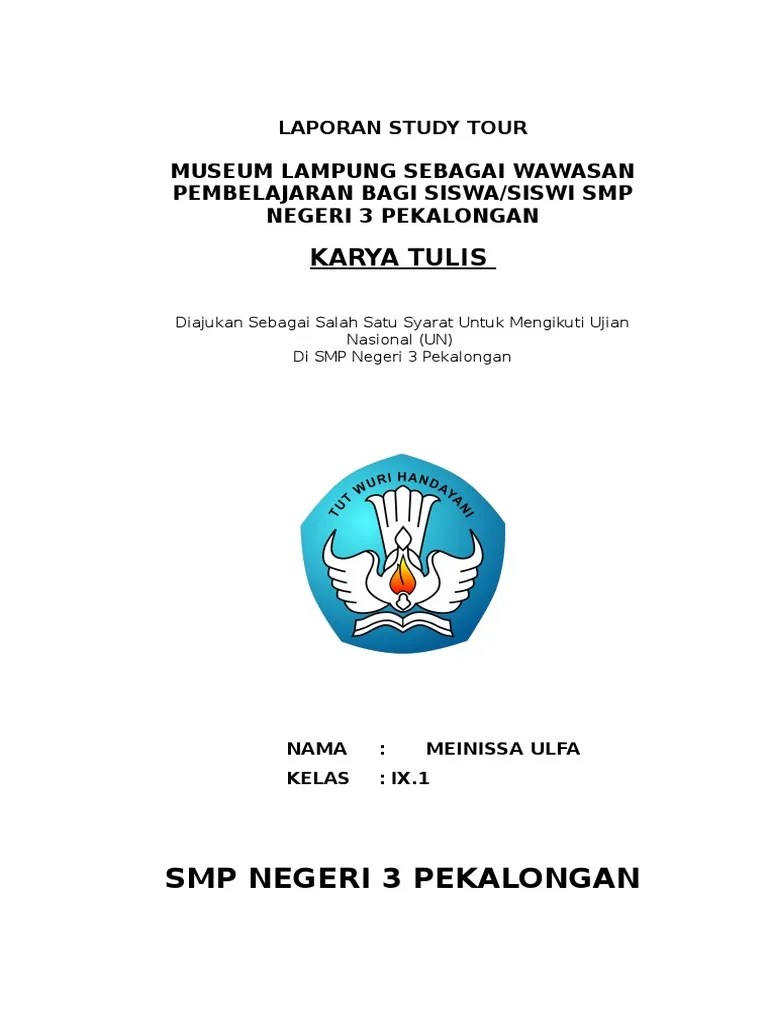 LAPORAN STUDY TOUR

MUSEUM LAMPUNG SEBAGAI WAWASAN PEMBELAJARAN BAGI SISWA/SISWI SMP NEGERI 3 PEKALONGAN

KARYA TULIS

Diajukan Sebagai Salah Satu Syarat Untuk Mengikuti Ujian Nasional (UN)
Di SMP Negeri 3 Pekalongan

TUT WURI HANDAYANI

NAMA : MEINISSA ULFA
KELAS : IX.1

SMP NEGERI 3 PEKALONGAN